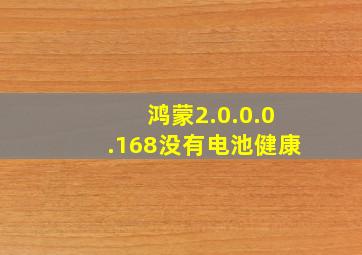 鸿蒙2.0.0.0.168没有电池健康